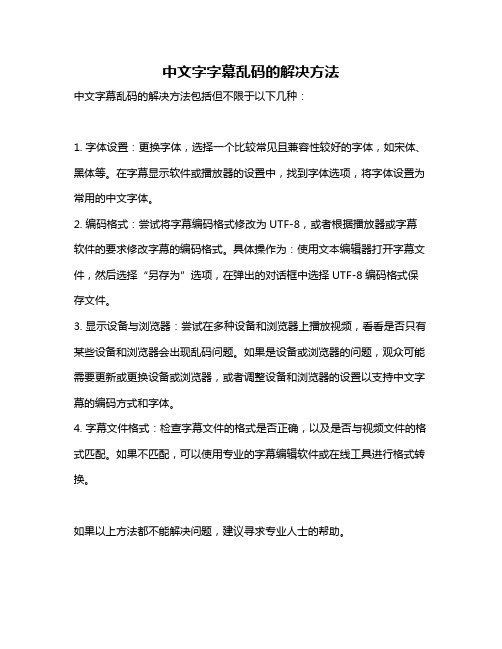 中文字字幕乱码的解决方法

中文字幕乱码的解决方法包括但不限于以下几种：

1. 字体设置：更换字体，选择一个比较常见且兼容性较好的字体，如宋体、黑体等。在字幕显示软件或播放器的设置中，找到字体选项，将字体设置为常用的中文字体。

2. 编码格式：尝试将字幕编码格式修改为 UTF-8，或者根据播放器或字幕软件的要求修改字幕的编码格式。具体操作为：使用文本编辑器打开字幕文件，然后选择“另存为”选项，在弹出的对话框中选择 UTF-8 编码格式保存文件。

3. 显示设备与浏览器：尝试在多种设备和浏览器上播放视频，看看是否只有某些设备和浏览器会出现乱码问题。如果是设备或浏览器的问题，观众可能需要更新或更换设备或浏览器，或者调整设备和浏览器的设置以支持中文字幕的编码方式和字体。

4. 字幕文件格式：检查字幕文件的格式是否正确，以及是否与视频文件的格式匹配。如果不匹配，可以使用专业的字幕编辑软件或在线工具进行格式转换。

如果以上方法都不能解决问题，建议寻求专业人士的帮助。